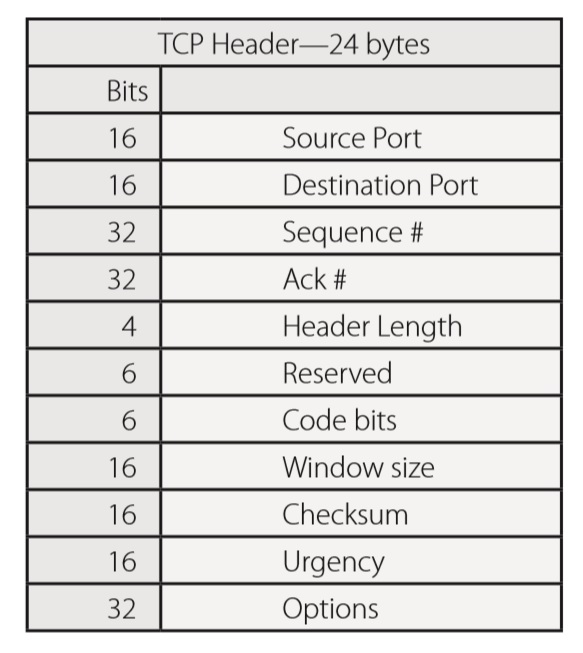 | TCP Header—24 bytes | |
|---|---|
| Bits | |
| 16 | Source Port |
| 16 | Destination Port |
| 32 | Sequence # |
| 32 | Ack # |
| 4 | Header Length |
| 6 | Reserved |
| 6 | Code bits |
| 16 | Window size |
| 16 | Checksum |
| 16 | Urgency |
| 32 | Options |